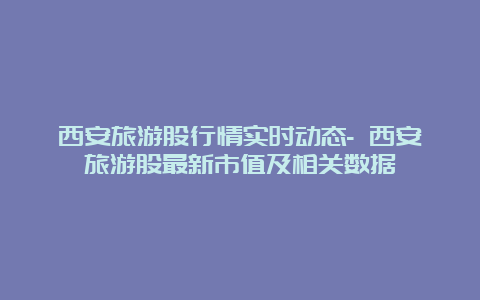 西安旅游股行情实时动态- 西安旅游股最新市值及相关数据